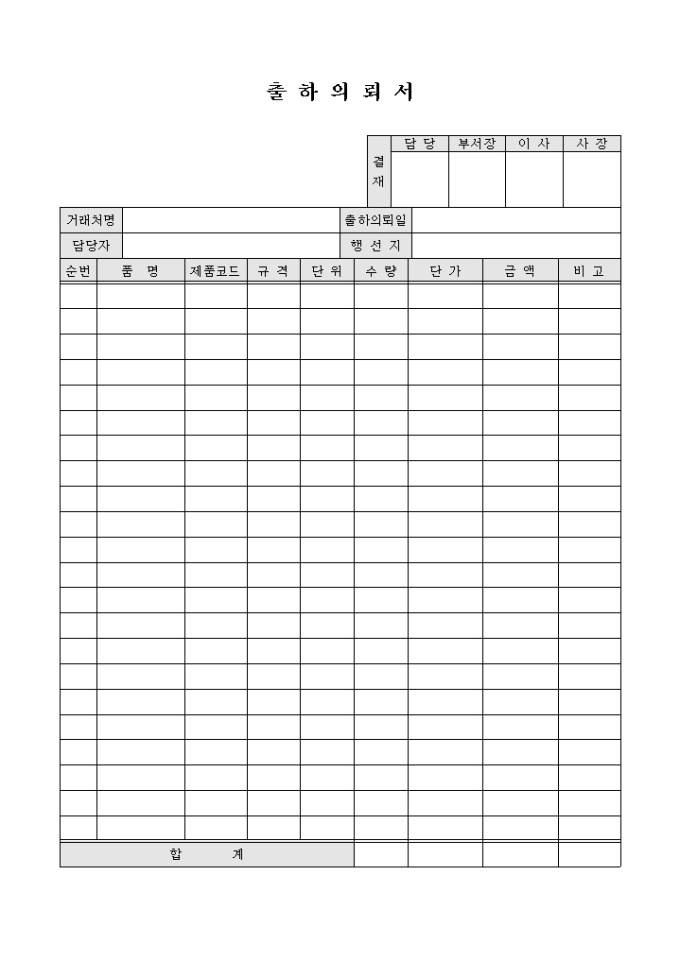 출 하 의 뢰 서

| 결재 | 담 당 | 부서장 | 이 사 | 사 장 |
|---|---|---|---|---|
| | | | | |

| 거래처명 | | 출하의뢰일 | |
|---|---|---|---|
| 담당자 | | 행 선 지 | |

| 순번 | 품 명 | 제품코드 | 규 격 | 단 위 | 수 량 | 단 가 | 금 액 | 비 고 |
|---|---|---|---|---|---|---|---|---|
| | | | | | | | | |
| | | | | | | | | |
| | | | | | | | | |
| | | | | | | | | |
| | | | | | | | | |
| | | | | | | | | |
| | | | | | | | | |
| | | | | | | | | |
| | | | | | | | | |
| | | | | | | | | |
| | | | | | | | | |
| | | | | | | | | |
| | | | | | | | | |
| | | | | | | | | |
| | | | | | | | | |
| | | | | | | | | |
| | | | | | | | | |
| | | | | | | | | |
| | | | | | | | | |
| | | | | | | | | |
| | | | | | | | | |
| | | | | | | | | |
| 합 계 | | | | | | | | |